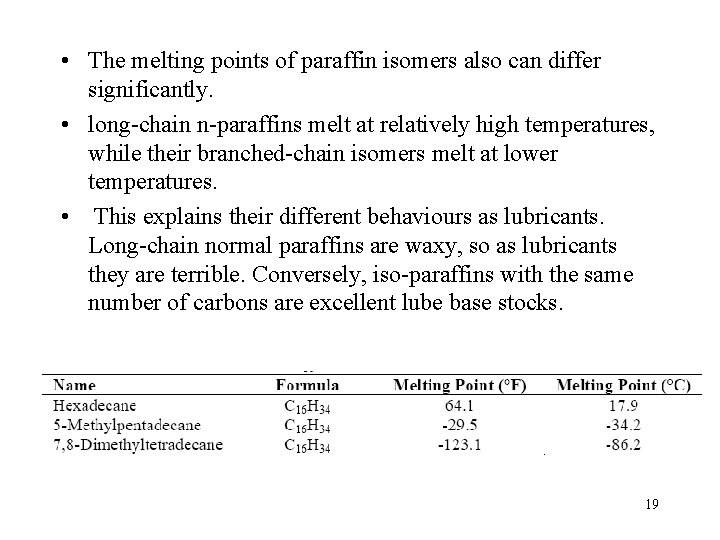 • The melting points of paraffin isomers also can differ significantly.

• long-chain n-paraffins melt at relatively high temperatures, while their branched-chain isomers melt at lower temperatures.

• This explains their different behaviours as lubricants. Long-chain normal paraffins are waxy, so as lubricants they are terrible. Conversely, iso-paraffins with the same number of carbons are excellent lube base stocks.

| Name | Formula | Melting Point (°F) | Melting Point (°C) |
|---|---|---|---|
| Hexadecane | $C_{16}H_{34}$ | 64.1 | 17.9 |
| 5-Methylpentadecane | $C_{16}H_{34}$ | -29.5 | -34.2 |
| 7,8-Dimethyltetradecane | $C_{16}H_{34}$ | -123.1 | -86.2 |

19